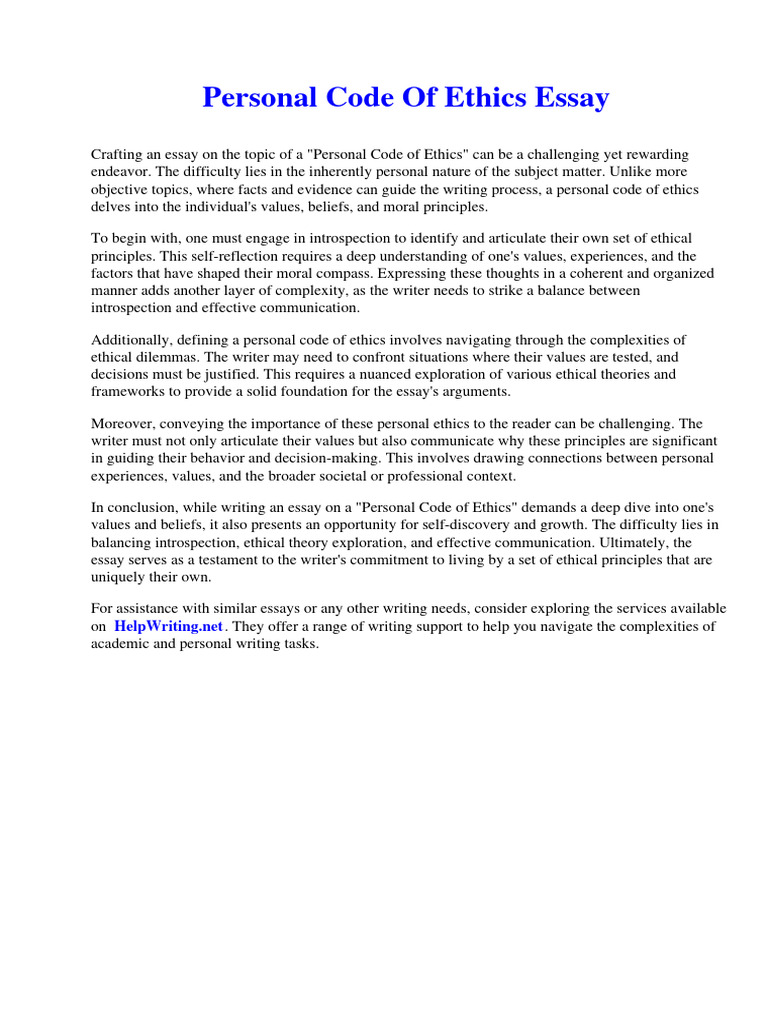 Personal Code Of Ethics Essay

Crafting an essay on the topic of a "Personal Code of Ethics" can be a challenging yet rewarding endeavor. The difficulty lies in the inherently personal nature of the subject matter. Unlike more objective topics, where facts and evidence can guide the writing process, a personal code of ethics delves into the individual's values, beliefs, and moral principles.

To begin with, one must engage in introspection to identify and articulate their own set of ethical principles. This self-reflection requires a deep understanding of one's values, experiences, and the factors that have shaped their moral compass. Expressing these thoughts in a coherent and organized manner adds another layer of complexity, as the writer needs to strike a balance between introspection and effective communication.

Additionally, defining a personal code of ethics involves navigating through the complexities of ethical dilemmas. The writer may need to confront situations where their values are tested, and decisions must be justified. This requires a nuanced exploration of various ethical theories and frameworks to provide a solid foundation for the essay's arguments.

Moreover, conveying the importance of these personal ethics to the reader can be challenging. The writer must not only articulate their values but also communicate why these principles are significant in guiding their behavior and decision-making. This involves drawing connections between personal experiences, values, and the broader societal or professional context.

In conclusion, while writing an essay on a "Personal Code of Ethics" demands a deep dive into one's values and beliefs, it also presents an opportunity for self-discovery and growth. The difficulty lies in balancing introspection, ethical theory exploration, and effective communication. Ultimately, the essay serves as a testament to the writer's commitment to living by a set of ethical principles that are uniquely their own.

For assistance with similar essays or any other writing needs, consider exploring the services available on HelpWriting.net. They offer a range of writing support to help you navigate the complexities of academic and personal writing tasks.